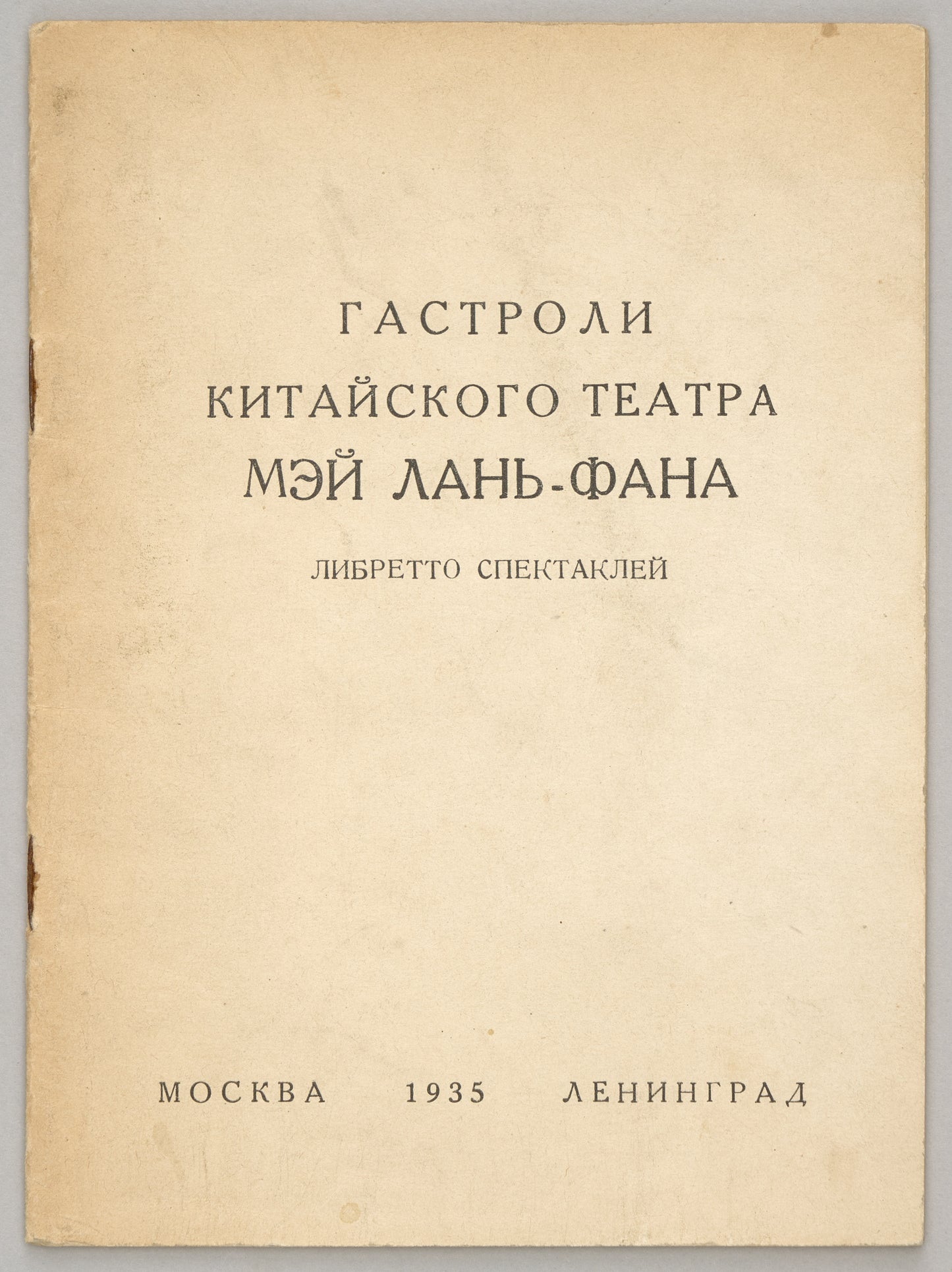 ГАСТРОЛИ
КИТАЙСКОГО ТЕАТРА
МЭЙ ЛАНЬ-ФАНА

ЛИБРЕТТО СПЕКТАКЛЕЙ

МОСКВА 1935 ЛЕНИНГРАД